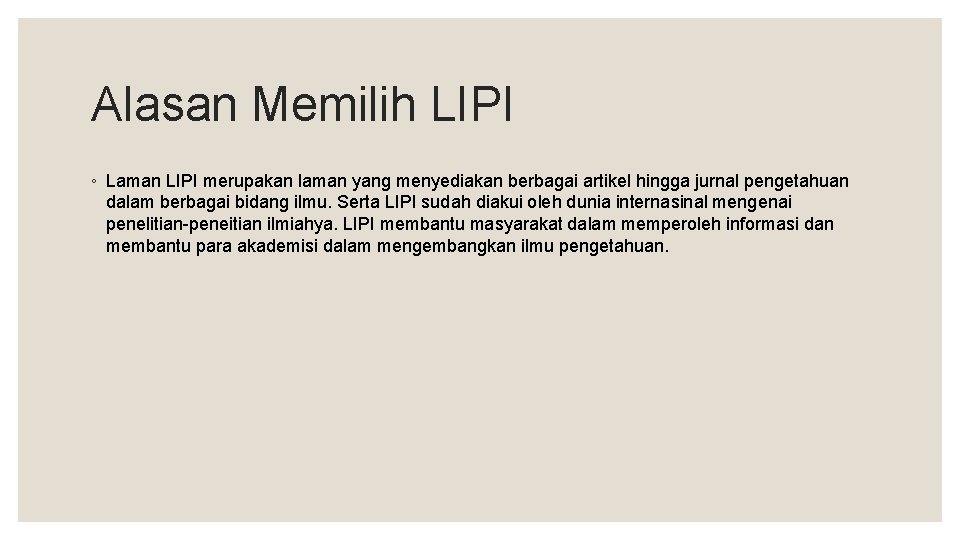 Alasan Memilih LIPI

◦ Laman LIPI merupakan laman yang menyediakan berbagai artikel hingga jurnal pengetahuan dalam berbagai bidang ilmu. Serta LIPI sudah diakui oleh dunia internasinal mengenai penelitian-peneitian ilmiahya. LIPI membantu masyarakat dalam memperoleh informasi dan membantu para akademisi dalam mengembangkan ilmu pengetahuan.